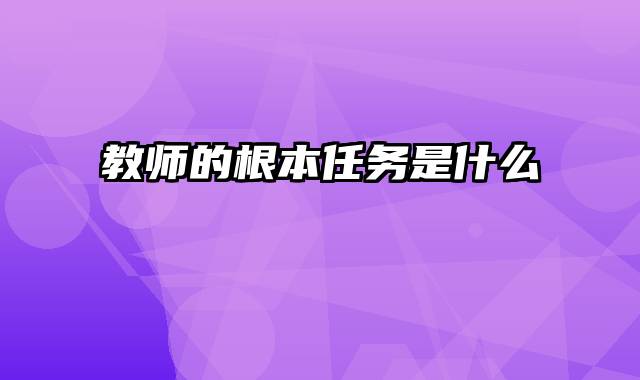 教师的根本任务是什么